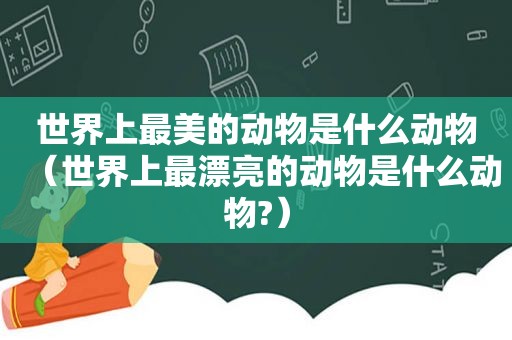 世界上最美的动物是什么动物（世界上最漂亮的动物是什么动物?）

STAT